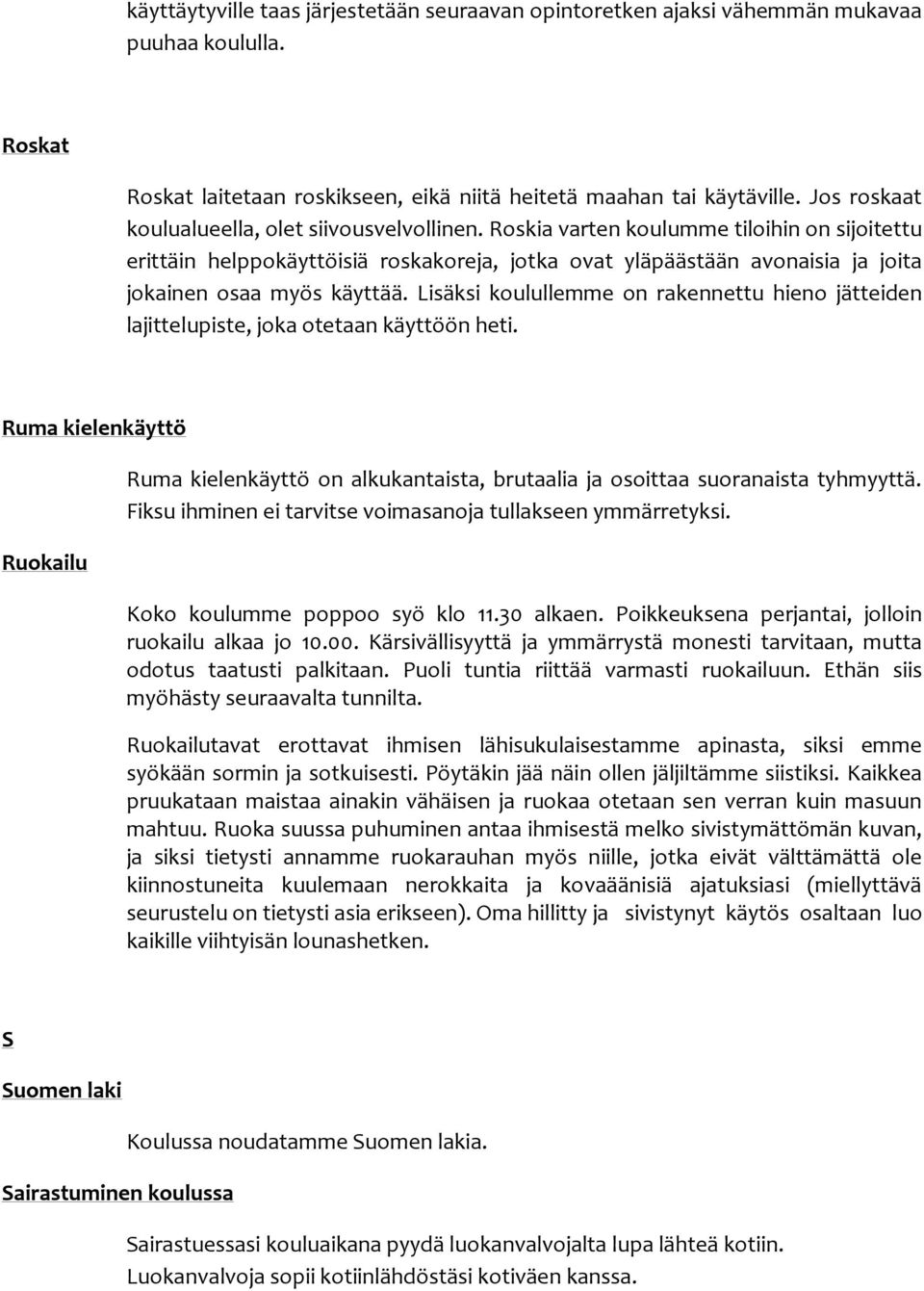 käyttäytyville taas järjestetään seuraavan opintoretken ajaksi vähemmän mukavaa puuhaa koululla.

Roskat

Roskat laitetaan roskikseen, eikä niitä heitetä maahan tai käytäville. Jos roskaat koulualueella, olet siivousvelvollinen. Roskia varten koulumme tiloihin on sijoitettu erittäin helppokäyttöisiä roskakoreja, jotka ovat yläpäästään avonaisia ja joita jokainen osaa myös käyttää. Lisäksi koulullemme on rakennettu hieno jätteiden lajittelupiste, joka otetaan käyttöön heti.

Ruma kielenkäyttö

Ruma kielenkäyttö on alkukantaista, brutaalia ja osoittaa suoranaista tyhmyyttä. Fiksu ihminen ei tarvitse voimasanoja tullakseen ymmärretyksi.

Ruokailu

Koko koulumme poppoo syö klo 11.30 alkaen. Poikkeuksena perjantai, jolloin ruokailu alkaa jo 10.00. Kärsivällisyyttä ja ymmärrystä monesti tarvitaan, mutta odotus taatusti palkitaan. Puoli tuntia riittää varmasti ruokailuun. Ethän siis myöhästy seuraavalta tunnilta.

Ruokailutavat erottavat ihmisen lähisukulaisestamme apinasta, siksi emme syökään sormin ja sotkuisesti. Pöytäkin jää näin ollen jäljiltämme siistiksi. Kaikkea pruukataan maistaa ainakin vähäisen ja ruokaa otetaan sen verran kuin masuun mahtuu. Ruoka suussa puhuminen antaa ihmisestä melko sivistymättömän kuvan, ja siksi tietysti annamme ruokarauhan myös niille, jotka eivät välttämättä ole kiinnostuneita kuulemaan nerokkaita ja kovaäänisiä ajatuksiasi (miellyttävä seurustelu on tietysti asia erikseen). Oma hillitty ja sivistynyt käytös osaltaan luo kaikille viihtyisän lounashetken.

S

Suomen laki

Koulussa noudatamme Suomen lakia.

Sairastuminen koulussa

Sairastuessasi kouluaikana pyydä luokanvalvojalta lupa lähteä kotiin. Luokanvalvoja sopii kotiinlähdöstäsi kotiväen kanssa.